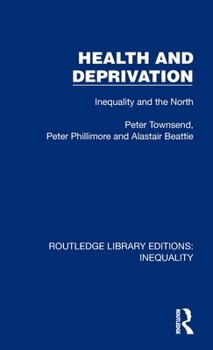 HEALTH AND DEPRIVATION

Inequality and the North

Peter Townsend, Peter Phillimore and Alastair Beattie

ROUTLEDGE LIBRARY EDITIONS: INEQUALITY

ROUTLEDGE